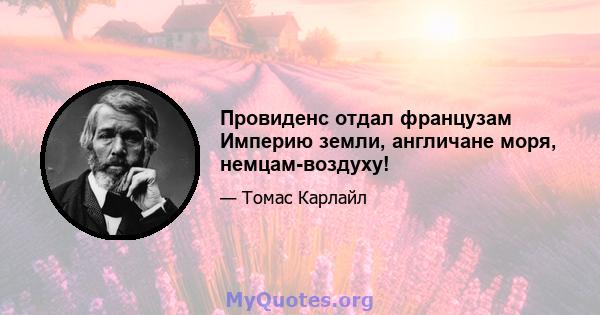 Провиденс отдал французам Империю земли, англичане моря, немцам-воздуху!

— Томас Карлайл

MyQuotes.org